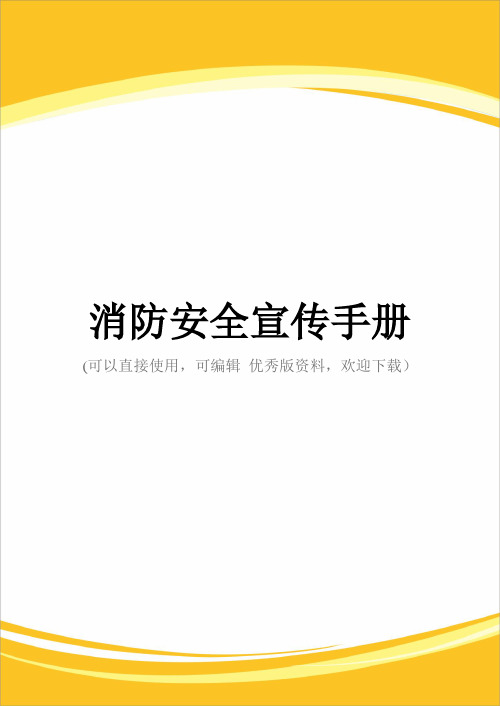 消防安全宣传手册

(可以直接使用，可编辑 优秀版资料，欢迎下载）